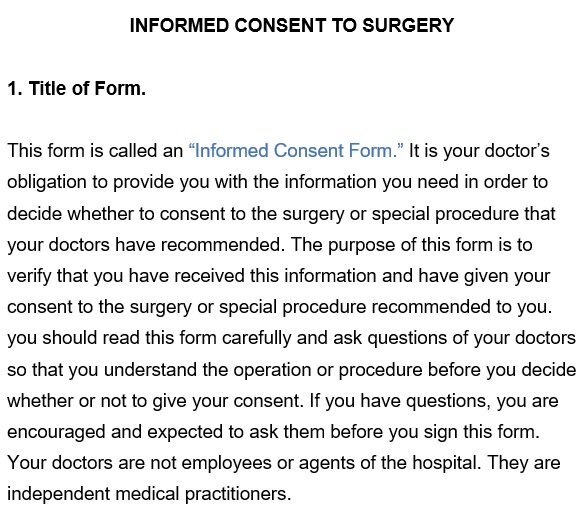 INFORMED CONSENT TO SURGERY

1. Title of Form.

This form is called an “Informed Consent Form.” It is your doctor’s obligation to provide you with the information you need in order to decide whether to consent to the surgery or special procedure that your doctors have recommended. The purpose of this form is to verify that you have received this information and have given your consent to the surgery or special procedure recommended to you. you should read this form carefully and ask questions of your doctors so that you understand the operation or procedure before you decide whether or not to give your consent. If you have questions, you are encouraged and expected to ask them before you sign this form. Your doctors are not employees or agents of the hospital. They are independent medical practitioners.